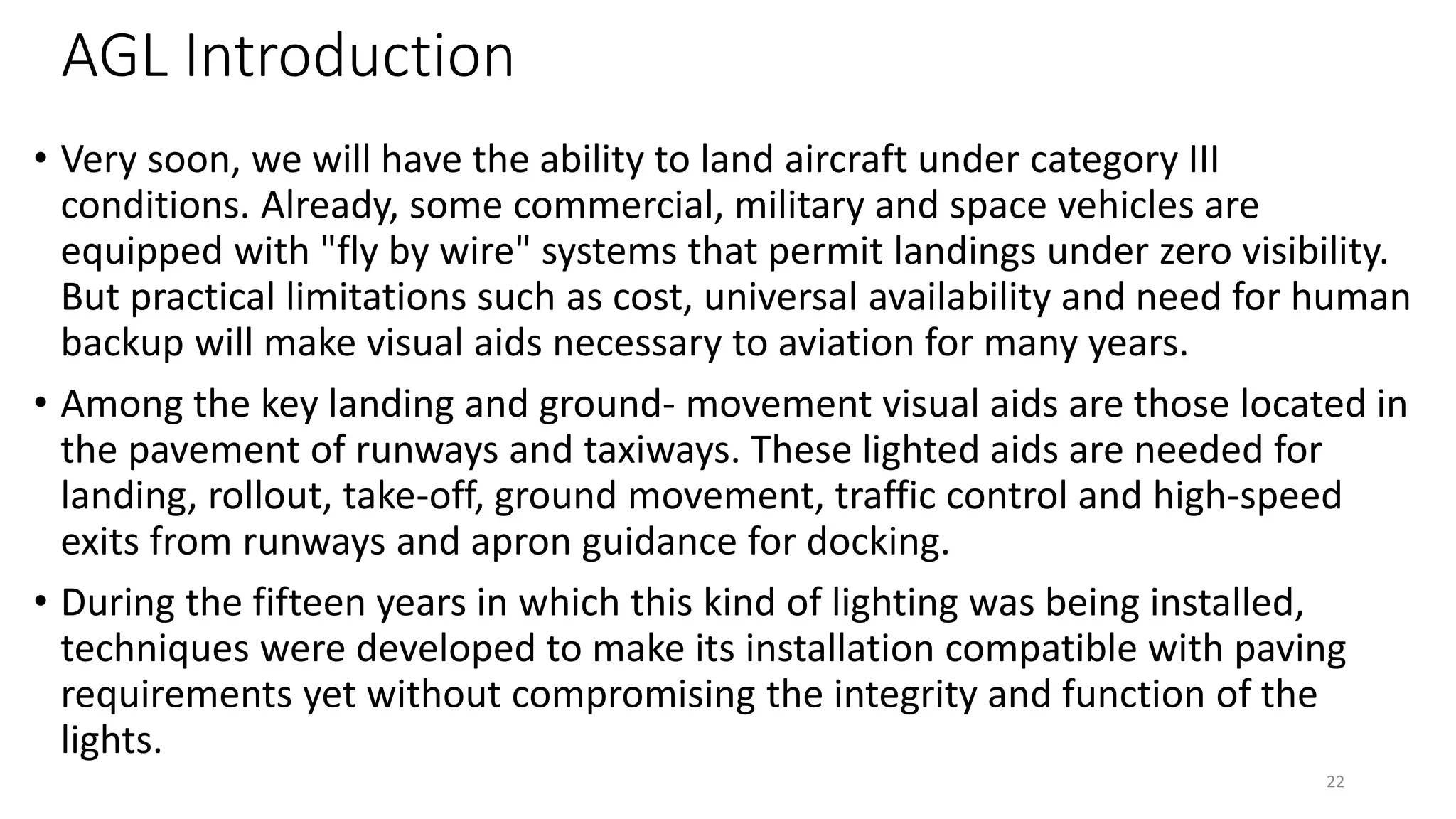 AGL Introduction

• Very soon, we will have the ability to land aircraft under category III conditions. Already, some commercial, military and space vehicles are equipped with "fly by wire" systems that permit landings under zero visibility. But practical limitations such as cost, universal availability and need for human backup will make visual aids necessary to aviation for many years.

• Among the key landing and ground- movement visual aids are those located in the pavement of runways and taxiways. These lighted aids are needed for landing, rollout, take-off, ground movement, traffic control and high-speed exits from runways and apron guidance for docking.

• During the fifteen years in which this kind of lighting was being installed, techniques were developed to make its installation compatible with paving requirements yet without compromising the integrity and function of the lights.

22